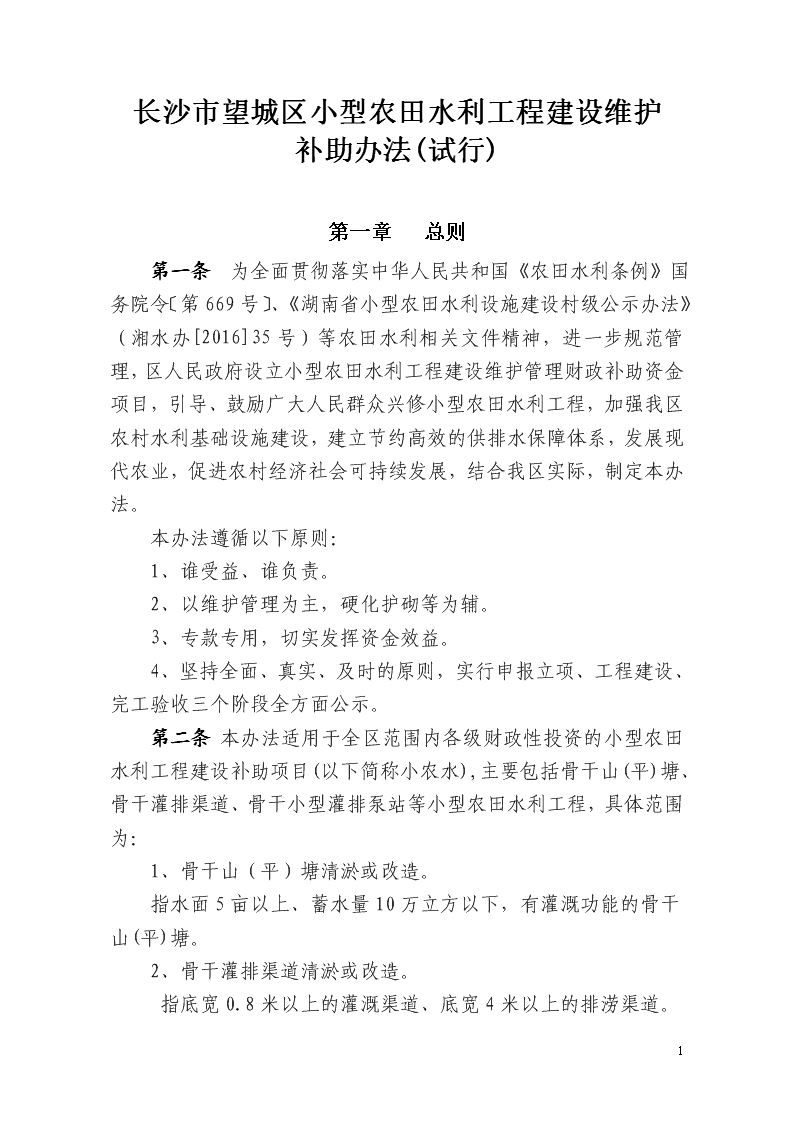 长沙市望城区小型农田水利工程建设维护补助办法(试行)

第一章　总则

第一条　为全面贯彻落实中华人民共和国《农田水利条例》国务院令〔第669号〕、《湖南省小型农田水利设施建设村级公示办法》（湘水办[2016]35号）等农田水利相关文件精神，进一步规范管理，区人民政府设立小型农田水利工程建设维护管理财政补助资金项目，引导、鼓励广大人民群众兴修小型农田水利工程，加强我区农村水利基础设施建设，建立节约高效的供排水保障体系，发展现代农业，促进农村经济社会可持续发展，结合我区实际，制定本办法。

本办法遵循以下原则:

1、谁受益、谁负责。

2、以维护管理为主，硬化护砌等为辅。

3、专款专用，切实发挥资金效益。

4、坚持全面、真实、及时的原则，实行申报立项、工程建设、完工验收三个阶段全方面公示。

第二条　本办法适用于全区范围内各级财政性投资的小型农田水利工程建设补助项目(以下简称小农水),主要包括骨干山(平)塘、骨干灌排渠道、骨干小型灌排泵站等小型农田水利工程，具体范围为:

1、骨干山（平）塘清淤或改造。

指水面5亩以上、蓄水量10万立方以下，有灌溉功能的骨干山(平)塘。

2、骨干灌排渠道清淤或改造。

指底宽0.8米以上的灌溉渠道、底宽4米以上的排涝渠道。

1